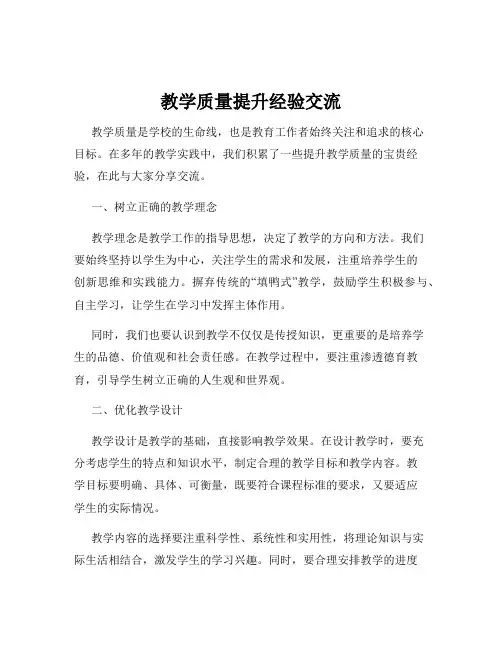 教学质量提升经验交流

教学质量是学校的生命线，也是教育工作者始终关注和追求的核心目标。在多年的教学实践中，我们积累了一些提升教学质量的宝贵经验，在此与大家分享交流。

一、树立正确的教学理念

教学理念是教学工作的指导思想，决定了教学的方向和方法。我们要始终坚持以学生为中心，关注学生的需求和发展，注重培养学生的创新思维和实践能力。摒弃传统的“填鸭式”教学，鼓励学生积极参与、自主学习，让学生在学习中发挥主体作用。

同时，我们也要认识到教学不仅仅是传授知识，更重要的是培养学生的品德、价值观和社会责任感。在教学过程中，要注重渗透德育教育，引导学生树立正确的人生观和世界观。

二、优化教学设计

教学设计是教学的基础，直接影响教学效果。在设计教学时，要充分考虑学生的特点和知识水平，制定合理的教学目标和教学内容。教学目标要明确、具体、可衡量，既要符合课程标准的要求，又要适应学生的实际情况。

教学内容的选择要注重科学性、系统性和实用性，将理论知识与实际生活相结合，激发学生的学习兴趣。同时，要合理安排教学的进度